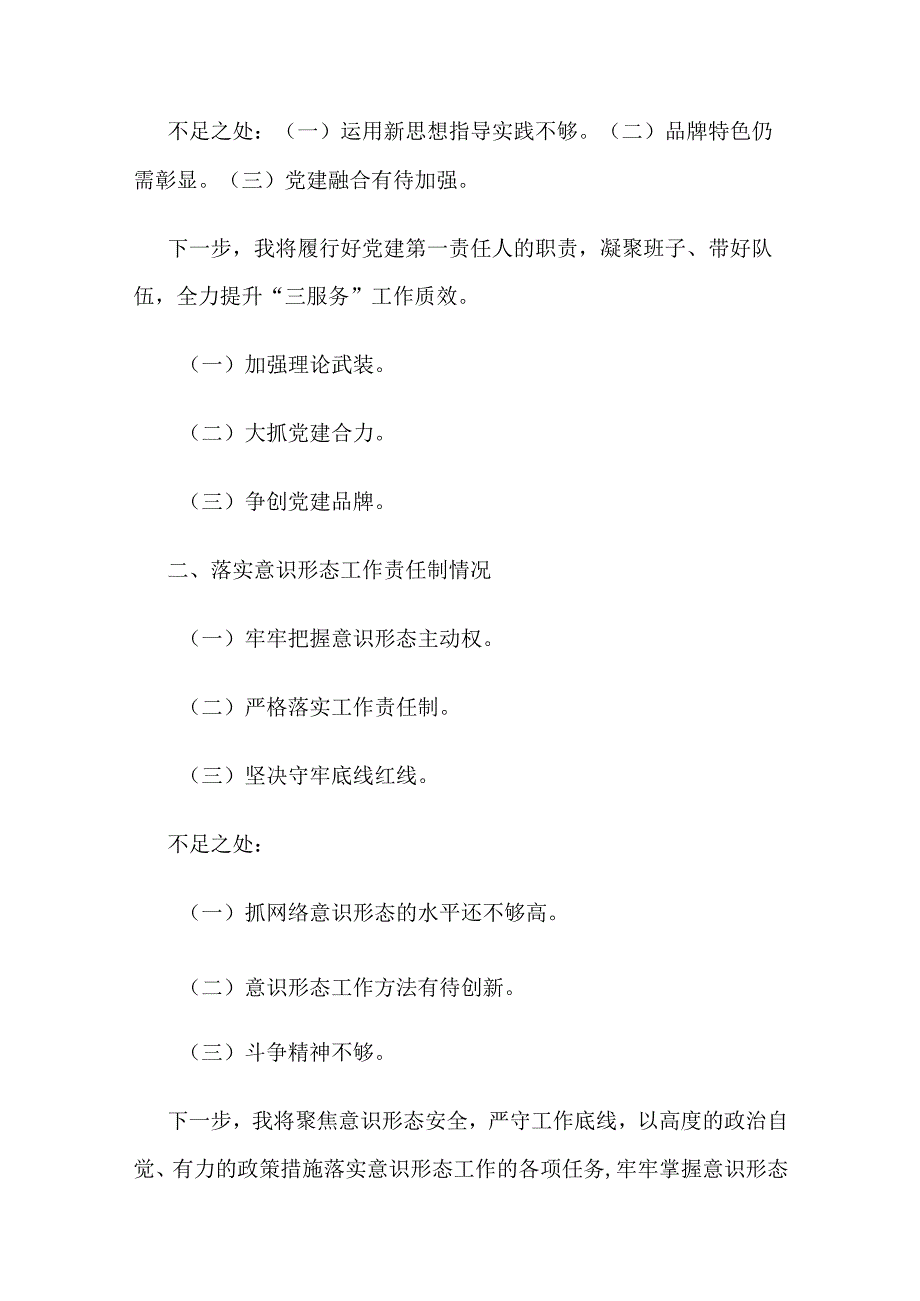 不足之处：（一）运用新思想指导实践不够。（二）品牌特色仍需彰显。（三）党建融合有待加强。

下一步，我将履行好党建第一责任人的职责，凝聚班子、带好队伍，全力提升“三服务”工作质效。

（一）加强理论武装。

（二）大抓党建合力。

（三）争创党建品牌。

二、落实意识形态工作责任制情况

（一）牢牢把握意识形态主动权。

（二）严格落实工作责任制。

（三）坚决守牢底线红线。

不足之处：

（一）抓网络意识形态的水平还不够高。

（二）意识形态工作方法有待创新。

（三）斗争精神不够。

下一步，我将聚焦意识形态安全，严守工作底线，以高度的政治自觉、有力的政策措施落实意识形态工作的各项任务，牢牢掌握意识形态